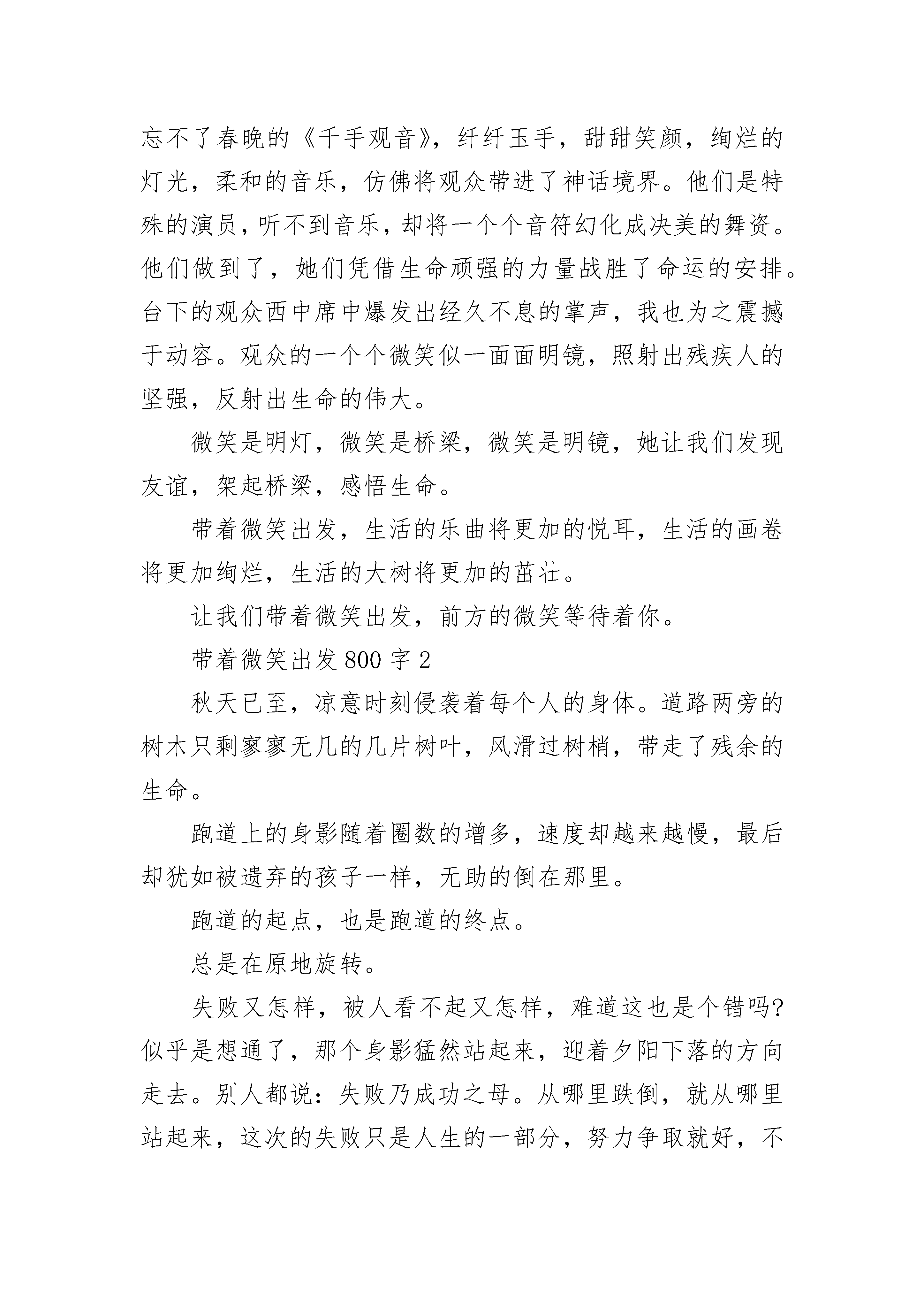 忘不了春晚的《千手观音》，纤纤玉手，甜甜笑颜，绚烂的灯光，柔和的音乐，仿佛将观众带进了神话境界。他们是特殊的演员，听不到音乐，却将一个个音符幻化成决美的舞资。他们做到了，她们凭借生命顽强的力量战胜了命运的安排。台下的观众西中席中爆发出经久不息的掌声，我也为之震撼于动容。观众的一个个微笑似一面面明镜，照射出残疾人的坚强，反射出生命的伟大。

微笑是明灯，微笑是桥梁，微笑是明镜，她让我们发现友谊，架起桥梁，感悟生命。

带着微笑出发，生活的乐曲将更加的悦耳，生活的画卷将更加绚烂，生活的大树将更加的茁壮。

让我们带着微笑出发，前方的微笑等待着你。

带着微笑出发 800 字 2

秋天已至，凉意时刻侵袭着每个人的身体。道路两旁的树木只剩寥寥无几的几片树叶，风滑过树梢，带走了残余的生命。

跑道上的身影随着圈数的增多，速度却越来越慢，最后却犹如被遗弃的孩子一样，无助的倒在那里。

跑道的起点，也是跑道的终点。

总是在原地旋转。

失败又怎样，被人看不起又怎样，难道这也是个错吗?似乎是想通了，那个身影猛然站起来，迎着夕阳下落的方向走去。别人都说：失败乃成功之母。从哪里跌倒，就从哪里站起来，这次的失败只是人生的一部分，努力争取就好，不